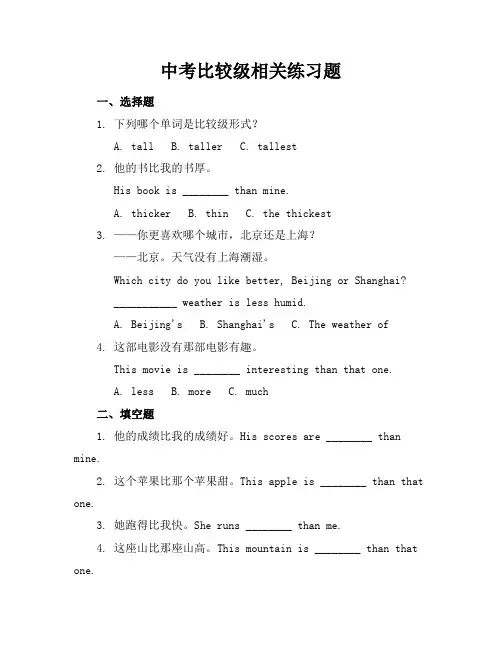 中考比较级相关练习题

一、选择题

1. 下列哪个单词是比较级形式？

A. tall B. taller C. tallest

2. 他的书比我的书厚。

His book is ________ than mine.

A. thicker B. thin C. the thickest

3. ——你更喜欢哪个城市，北京还是上海？

——北京。天气没有上海潮湿。

Which city do you like better, Beijing or Shanghai?

___________ weather is less humid.

A. Beijing's B. Shanghai's C. The weather of

4. 这部电影没有那部电影有趣。

This movie is ________ interesting than that one.

A. less B. more C. much

二、填空题

1. 他的成绩比我的成绩好。His scores are ________ than mine.

2. 这个苹果比那个苹果甜。This apple is ________ than that one.

3. 她跑得比我快。She runs ________ than me.

4. 这座山比那座山高。This mountain is ________ than that one.